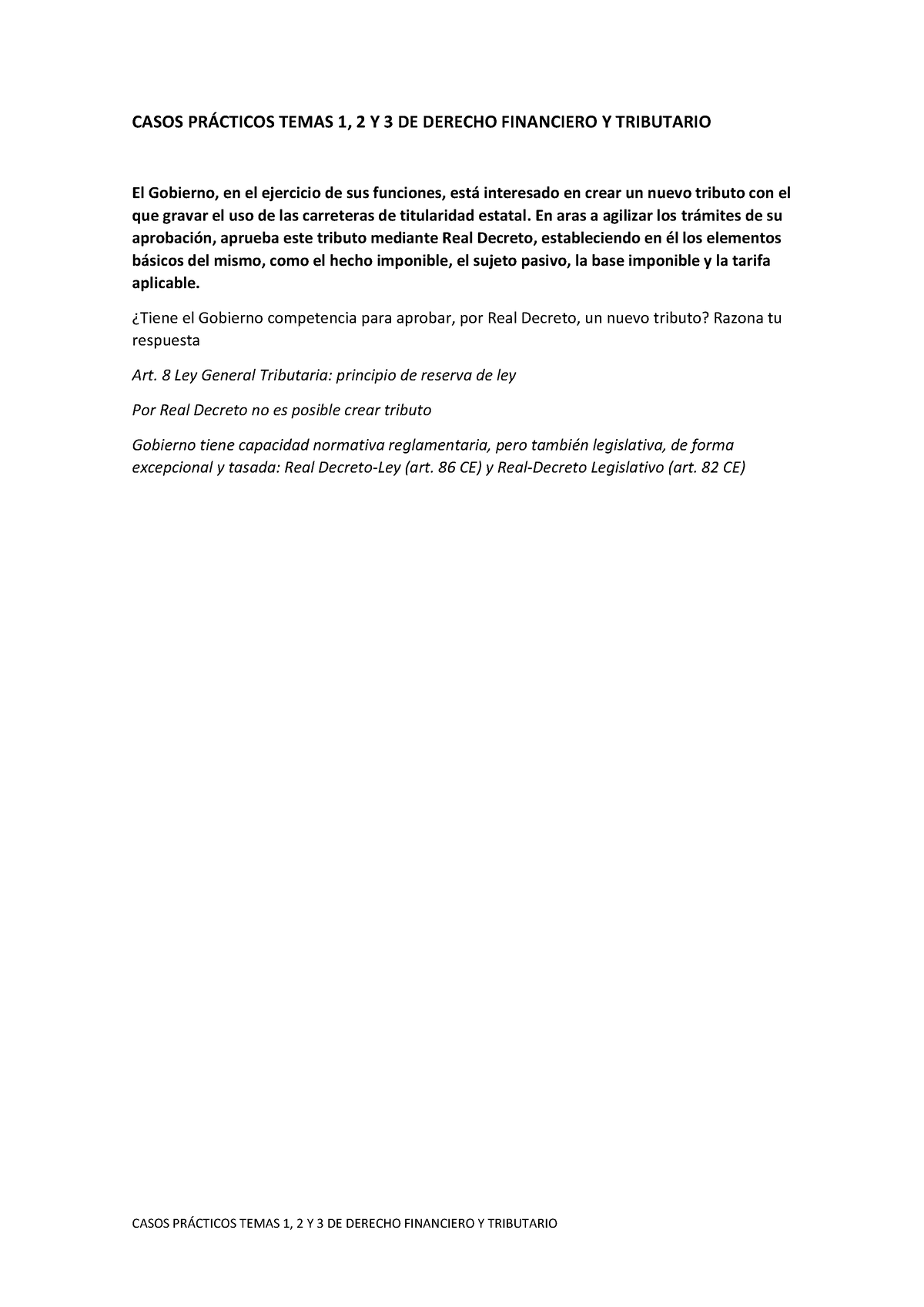 CASOS PRÁCTICOS TEMAS 1, 2 Y 3 DE DERECHO FINANCIERO Y TRIBUTARIO

El Gobierno, en el ejercicio de sus funciones, está interesado en crear un nuevo tributo con el que gravar el uso de las carreteras de titularidad estatal. En aras a agilizar los trámites de su aprobación, aprueba este tributo mediante Real Decreto, estableciendo en él los elementos básicos del mismo, como el hecho imponible, el sujeto pasivo, la base imponible y la tarifa aplicable.

¿Tiene el Gobierno competencia para aprobar, por Real Decreto, un nuevo tributo? Razona tu respuesta

Art. 8 Ley General Tributaria: principio de reserva de ley

Por Real Decreto no es posible crear tributo

Gobierno tiene capacidad normativa reglamentaria, pero también legislativa, de forma excepcional y tasada: Real Decreto-Ley (art. 86 CE) y Real-Decreto Legislativo (art. 82 CE)

CASOS PRÁCTICOS TEMAS 1, 2 Y 3 DE DERECHO FINANCIERO Y TRIBUTARIO